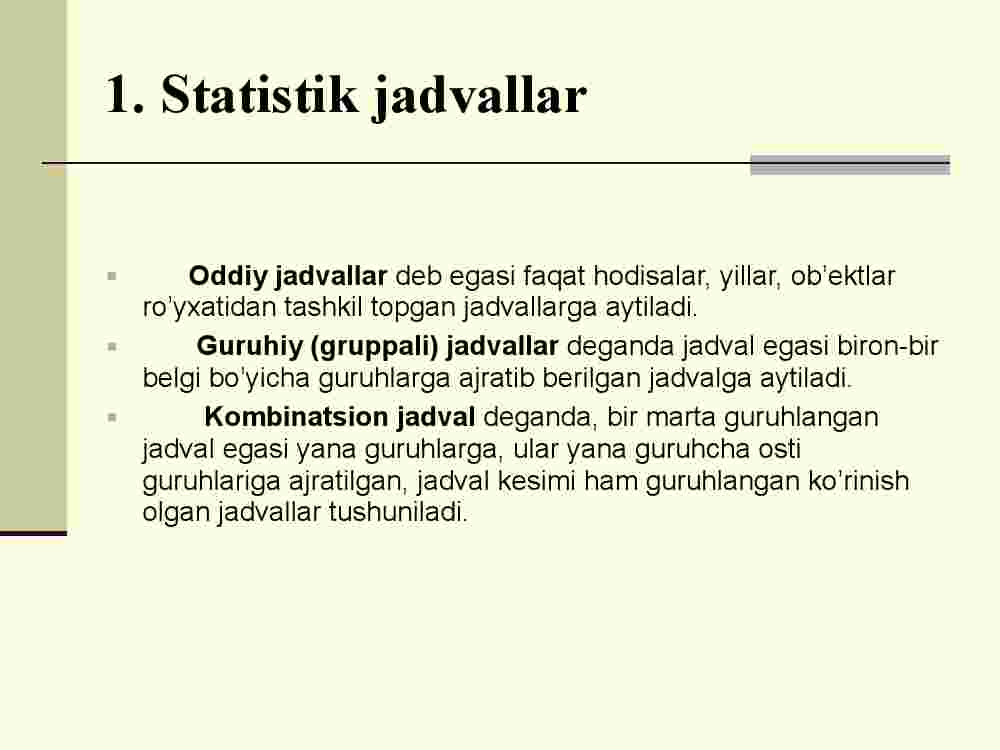 1. Statistik jadvallar

Oddiy jadvallar deb egasi faqat hodisalar, yillar, ob’ektlar ro’yxatidan tashkil topgan jadvallarga aytiladi.

Guruhiy (gruppali) jadvallar deganda jadval egasi biron-bir belgi bo’yicha guruhlarga ajratib berilgan jadvalga aytiladi.

Kombinatsion jadval deganda, bir marta guruhlangan jadval egasi yana guruhlarga, ular yana guruhcha osti guruhlariga ajratilgan, jadval kesimi ham guruhlangan ko’rinish olgan jadvallar tushuniladi.